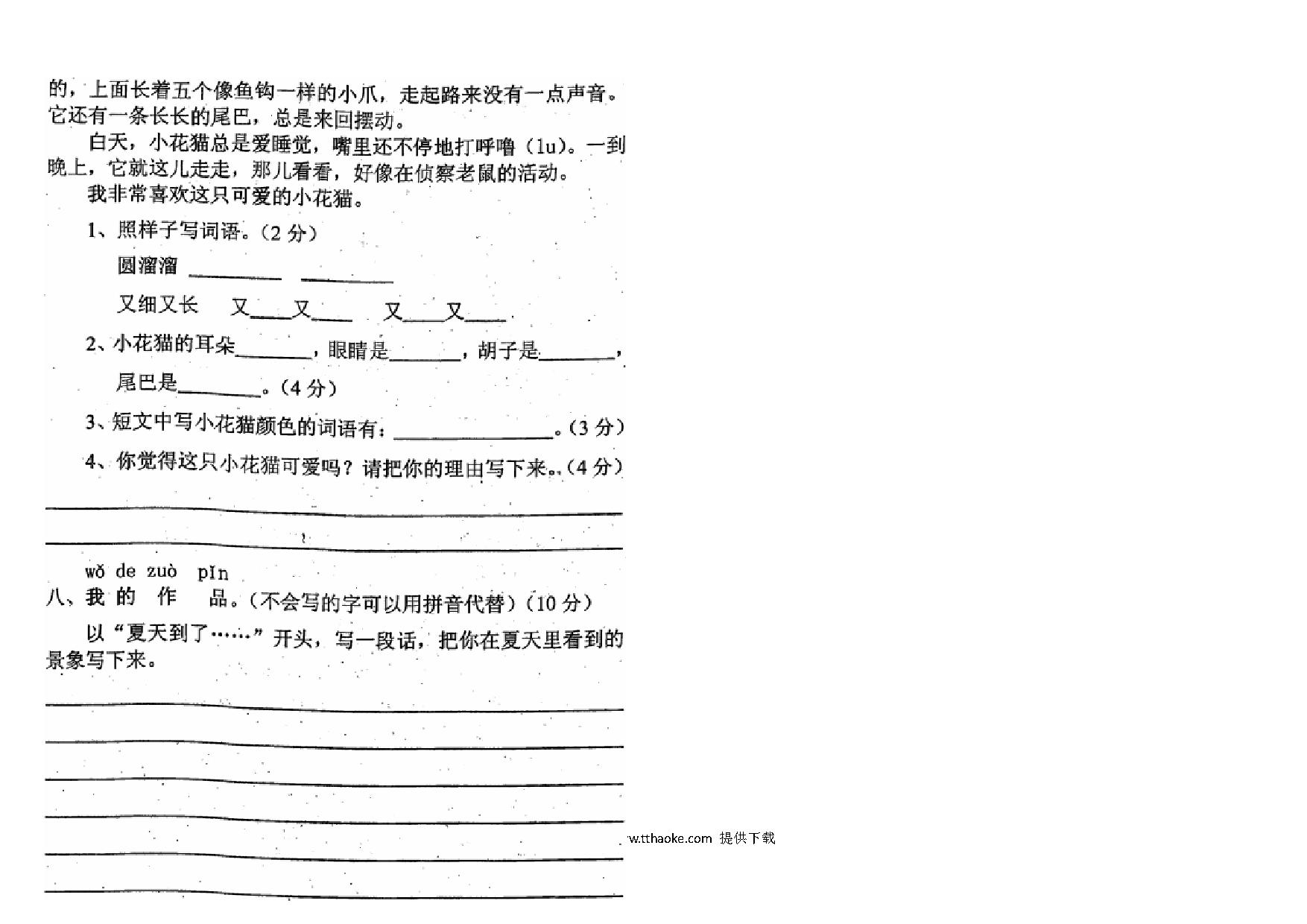 的，上面长着五个像鱼钩一样的小爪，走起路来没有一点声音。它还有一条长长的尾巴，总是来回摆动。

白天，小花猫总是爱睡觉，嘴里还不停地打呼噜（lu）。一到晚上，它就这儿走走，那儿看看，好像在侦察老鼠的活动。

我非常喜欢这只可爱的小花猫。

1、照样子写词语。（2 分）

圆溜溜 ________ ________

又细又长　又____又____　又____又____

2、小花猫的耳朵________，眼睛是________，胡子是________，尾巴是________。（4 分）

3、短文中写小花猫颜色的词语有：________________。（3 分）

4、你觉得这只小花猫可爱吗？请把你的理由写下来。（4 分）

wǒ de zuò pǐn
八、我 的 作 品。（不会写的字可以用拼音代替）（10 分）

以“夏天到了……”开头，写一段话，把你在夏天里看到的景象写下来。

w.tthaoke.com 提供下载